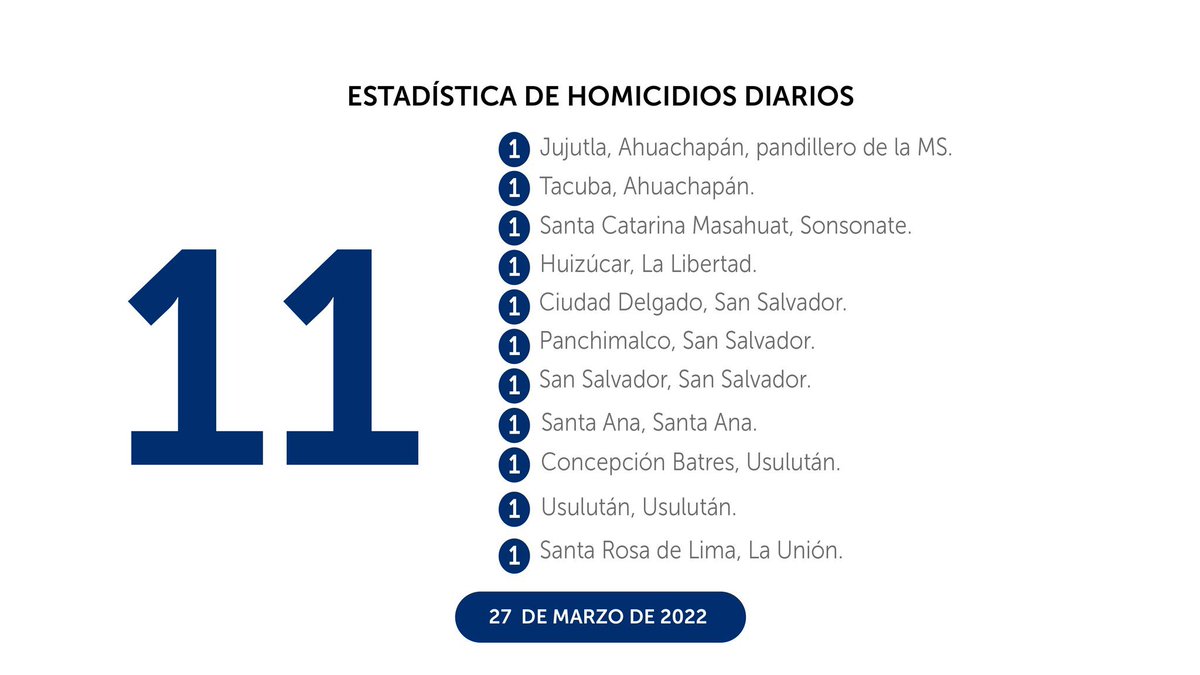 ESTADÍSTICA DE HOMICIDIOS DIARIOS

11

1 Jujutla, Ahuachapán, pandillero de la MS.
1 Tacuba, Ahuachapán.
1 Santa Catarina Masahuat, Sonsonate.
1 Huizúcar, La Libertad.
1 Ciudad Delgado, San Salvador.
1 Panchimalco, San Salvador.
1 San Salvador, San Salvador.
1 Santa Ana, Santa Ana.
1 Concepción Batres, Usulután.
1 Usulután, Usulután.
1 Santa Rosa de Lima, La Unión.

27 DE MARZO DE 2022